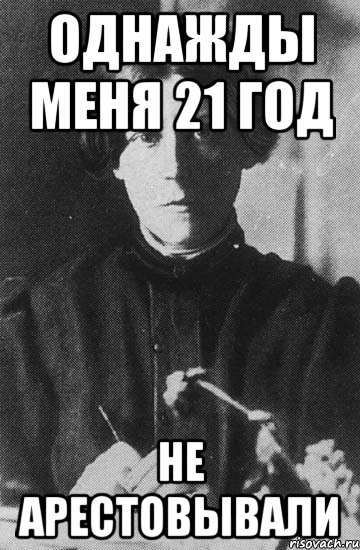 ОДНАЖДЫ МЕНЯ 21 ГОД

НЕ АРЕСТОВЫВАЛИ

risovach.ru